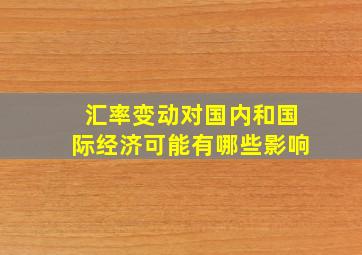 汇率变动对国内和国际经济可能有哪些影响